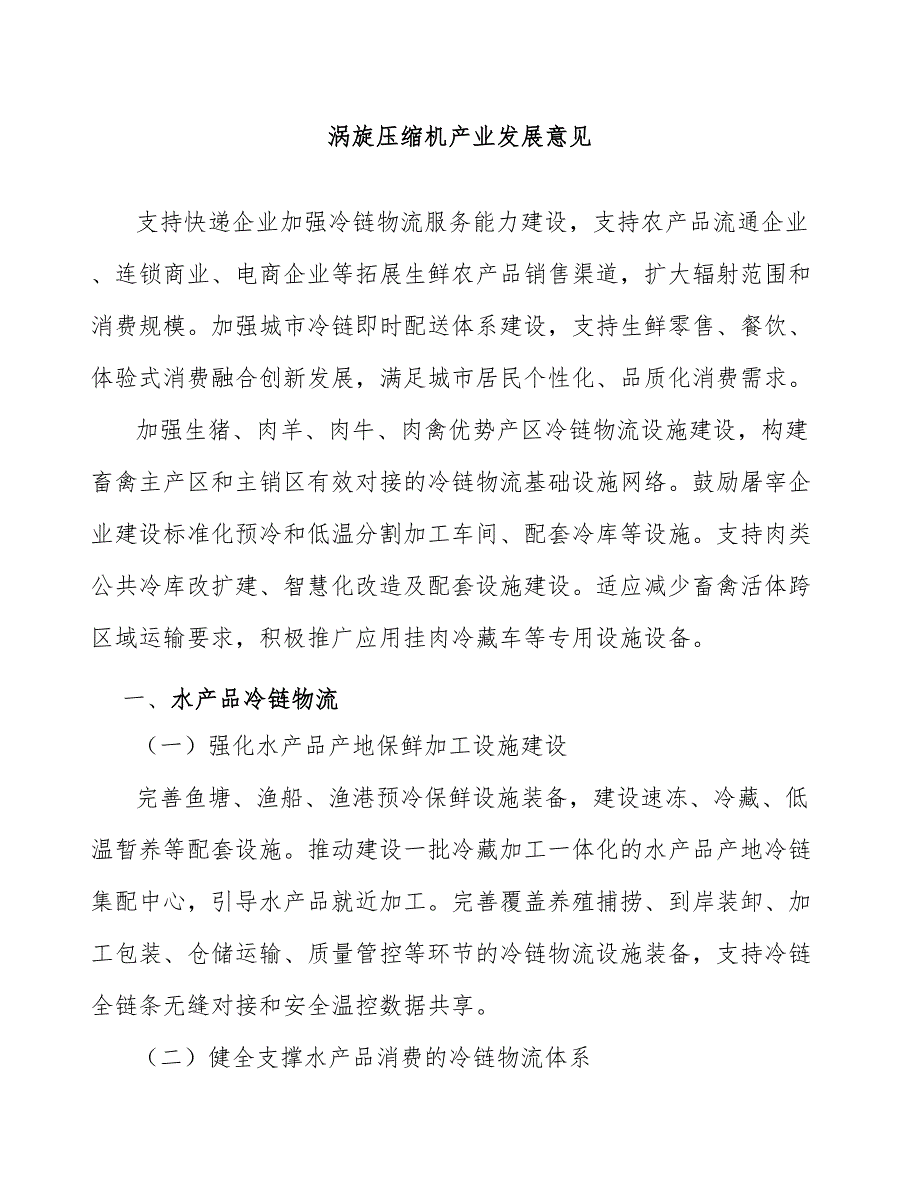 涡旋压缩机产业发展意见

支持快递企业加强冷链物流服务能力建设，支持农产品流通企业、连锁商业、电商企业等拓展生鲜农产品销售渠道，扩大辐射范围和消费规模。加强城市冷链即时配送体系建设，支持生鲜零售、餐饮、体验式消费融合创新发展，满足城市居民个性化、品质化消费需求。

加强生猪、肉羊、肉牛、肉禽优势产区冷链物流设施建设，构建畜禽主产区和主销区有效对接的冷链物流基础设施网络。鼓励屠宰企业建设标准化预冷和低温分割加工车间、配套冷库等设施。支持肉类公共冷库改扩建、智慧化改造及配套设施建设。适应减少畜禽活体跨区域运输要求，积极推广应用挂肉冷藏车等专用设施设备。

一、水产品冷链物流

（一）强化水产品产地保鲜加工设施建设

完善鱼塘、渔船、渔港预冷保鲜设施装备，建设速冻、冷藏、低温暂养等配套设施。推动建设一批冷藏加工一体化的水产品产地冷链集配中心，引导水产品就近加工。完善覆盖养殖捕捞、到岸装卸、加工包装、仓储运输、质量管控等环节的冷链物流设施装备，支持冷链全链条无缝对接和安全温控数据共享。

（二）健全支撑水产品消费的冷链物流体系